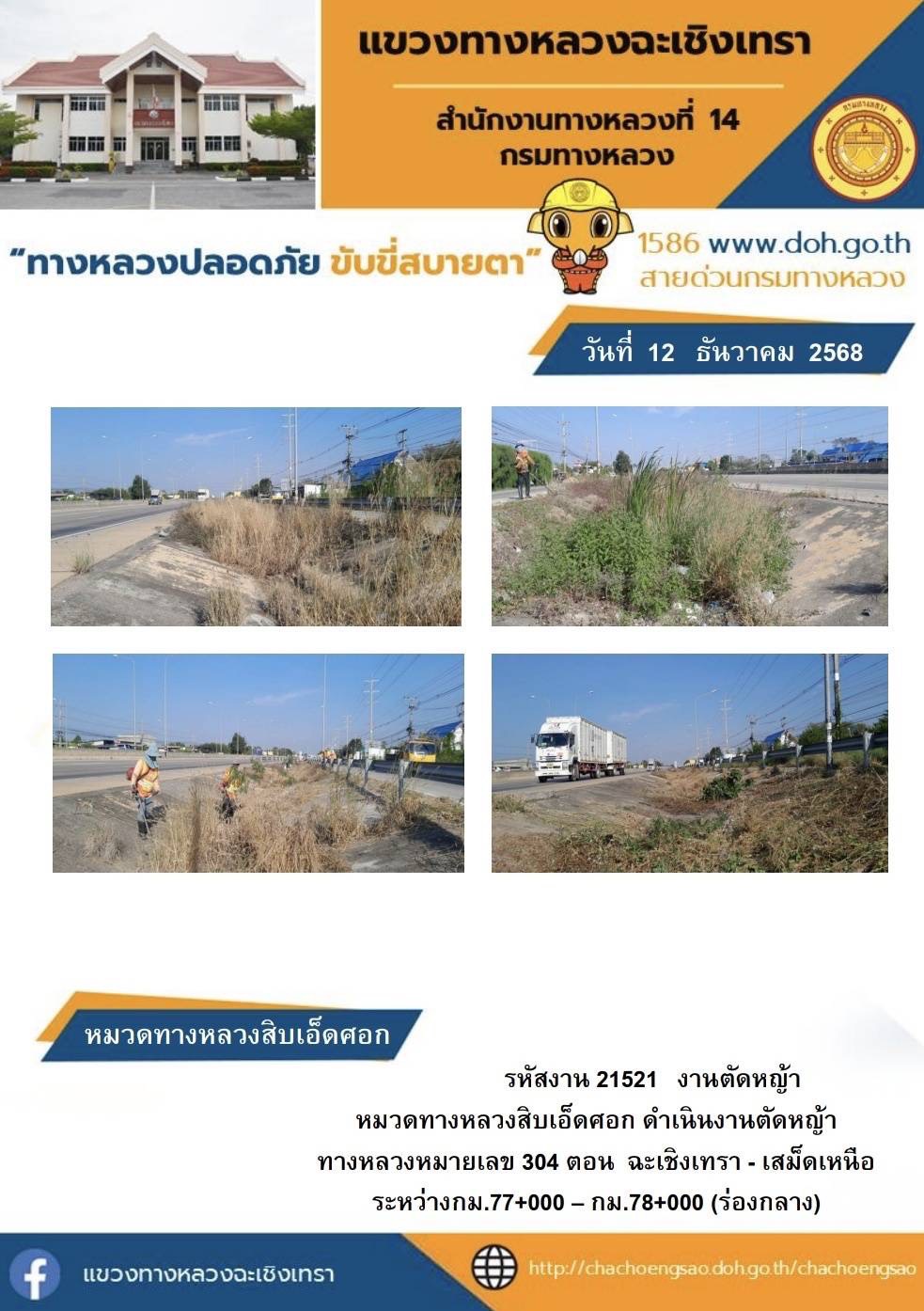 แขวงทางหลวงฉะเชิงเทรา

สำนักงานทางหลวงที่ 14
กรมทางหลวง

"ทางหลวงปลอดภัย ขับขี่สบายตา"

1586 www.doh.go.th
สายด่วนกรมทางหลวง

วันที่ 12 ธันวาคม 2568

หมวดทางหลวงสิบเอ็ดศอก

รหัสงาน 21521 งานตัดหญ้า
หมวดทางหลวงสิบเอ็ดศอก ดำเนินงานตัดหญ้า
ทางหลวงหมายเลข 304 ตอน ฉะเชิงเทรา - เสม็ดเหนือ
ระหว่างกม.77+000 – กม.78+000 (ร่องกลาง)

แขวงทางหลวงฉะเชิงเทรา

http://chachoengsao.doh.go.th/chachoengsao